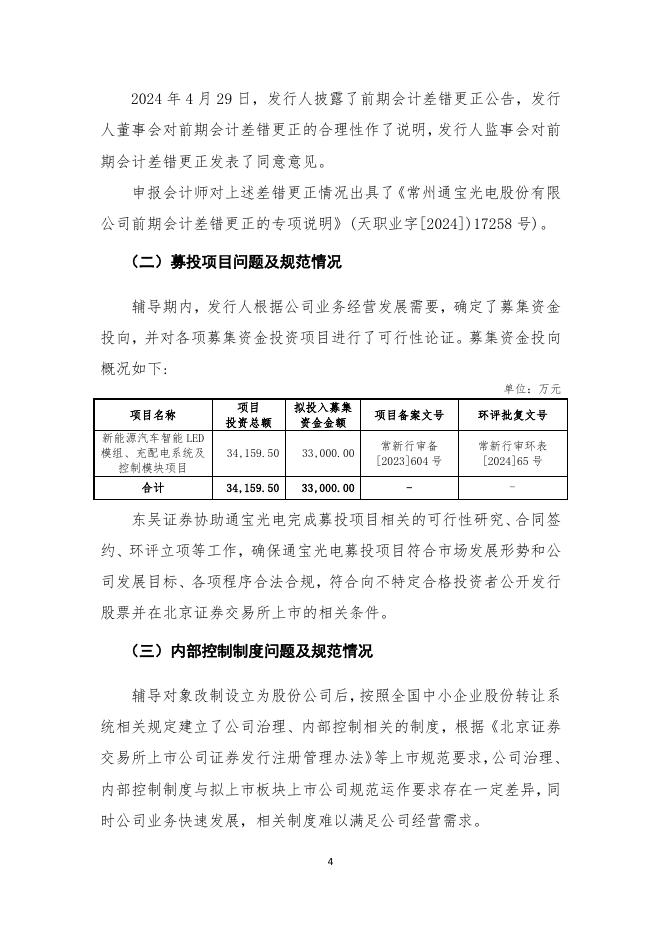 2024 年 4 月 29 日，发行人披露了前期会计差错更正公告，发行人董事会对前期会计差错更正的合理性作了说明，发行人监事会对前期会计差错更正发表了同意意见。

申报会计师对上述差错更正情况出具了《常州通宝光电股份有限公司前期会计差错更正的专项说明》（天职业字[2024]）17258 号）。

（二）募投项目问题及规范情况

辅导期内，发行人根据公司业务经营发展需要，确定了募集资金投向，并对各项募集资金投资项目进行了可行性论证。募集资金投向概况如下：

单位：万元

| 项目名称 | 项目投资总额 | 拟投入募集资金金额 | 项目备案文号 | 环评批复文号 |
|---|---|---|---|---|
| 新能源汽车智能 LED 模组、充配电系统及控制模块项目 | 34,159.50 | 33,000.00 | 常新行审备[2023]604 号 | 常新行审环表[2024]65 号 |
| 合计 | 34,159.50 | 33,000.00 | - | - |

东吴证券协助通宝光电完成募投项目相关的可行性研究、合同签约、环评立项等工作，确保通宝光电募投项目符合市场发展形势和公司发展目标、各项程序合法合规，符合向不特定合格投资者公开发行股票并在北京证券交易所上市的相关条件。

（三）内部控制制度问题及规范情况

辅导对象改制设立为股份公司后，按照全国中小企业股份转让系统相关规定建立了公司治理、内部控制相关的制度，根据《北京证券交易所上市公司证券发行注册管理办法》等上市规范要求，公司治理、内部控制制度与拟上市板块上市公司规范运作要求存在一定差异，同时公司业务快速发展，相关制度难以满足公司经营需求。

4